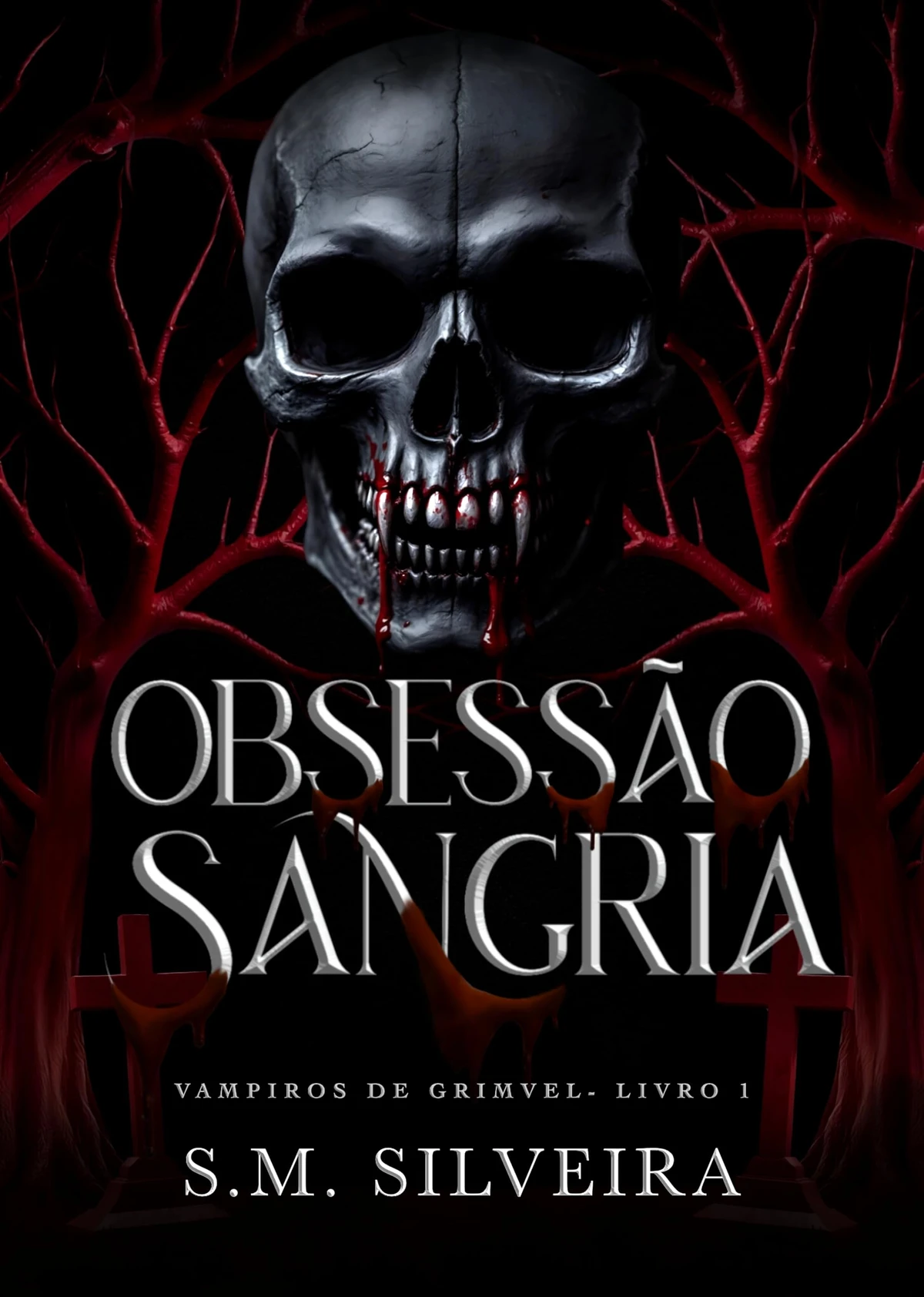 OBSESSÃO SANGRIA

VAMPIROS DE GRIMVEL- LIVRO 1

S.M. SILVEIRA